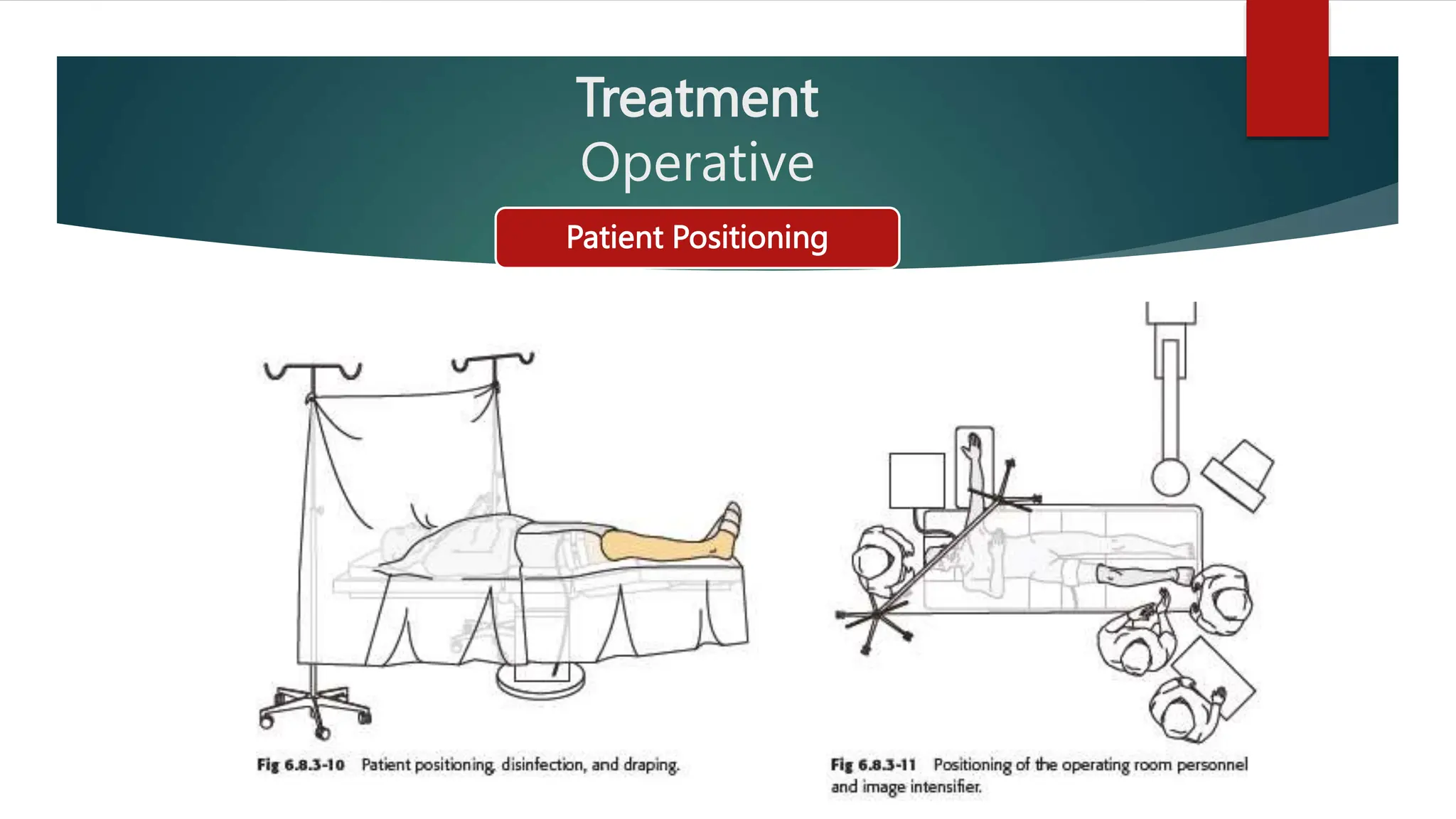 Treatment
Operative

Patient Positioning

Fig 6.8.3-10 Patient positioning, disinfection, and draping.

Fig 6.8.3-11 Positioning of the operating room personnel and image intensifier.